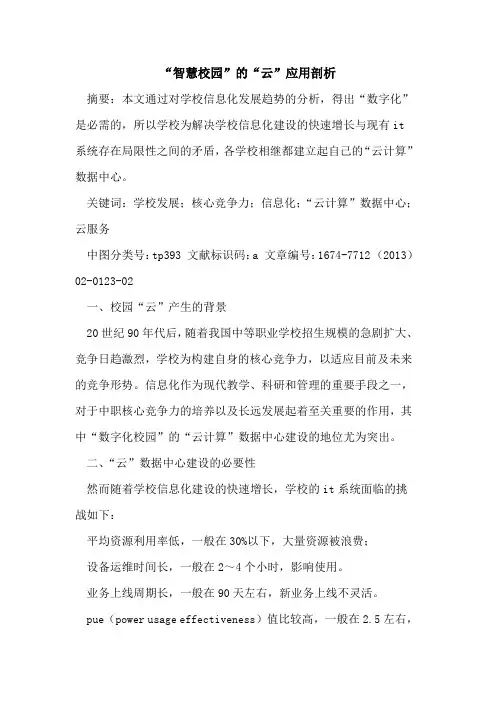 “智慧校园”的“云”应用剖析

摘要：本文通过对学校信息化发展趋势的分析，得出“数字化”是必需的，所以学校为解决学校信息化建设的快速增长与现有 it 系统存在局限性之间的矛盾，各学校相继都建立起自己的“云计算”数据中心。

关键词：学校发展；核心竞争力；信息化；“云计算”数据中心；云服务

中图分类号：tp393 文献标识码：a 文章编号：1674-7712（2013）02-0123-02

一、校园“云”产生的背景

20 世纪 90 年代后，随着我国中等职业学校招生规模的急剧扩大、竞争日趋激烈，学校为构建自身的核心竞争力，以适应目前及未来的竞争形势。信息化作为现代教学、科研和管理的重要手段之一，对于中职核心竞争力的培养以及长远发展起着至关重要的作用，其中“数字化校园”的“云计算”数据中心建设的地位尤为突出。

二、“云”数据中心建设的必要性

然而随着学校信息化建设的快速增长，学校的 it 系统面临的挑战如下：

平均资源利用率低，一般在 30%以下，大量资源被浪费；

设备运维时间长，一般在 2～4 个小时，影响使用。

业务上线周期长，一般在 90 天左右，新业务上线不灵活。

pue（power usage effectiveness）值比较高，一般在 2.5 左右，